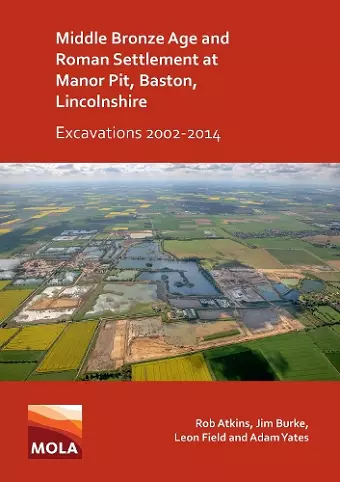 Middle Bronze Age and Roman Settlement at Manor Pit, Baston, Lincolnshire

Excavations 2002-2014

MOLA

Rob Atkins, Jim Burke, Leon Field and Adam Yates